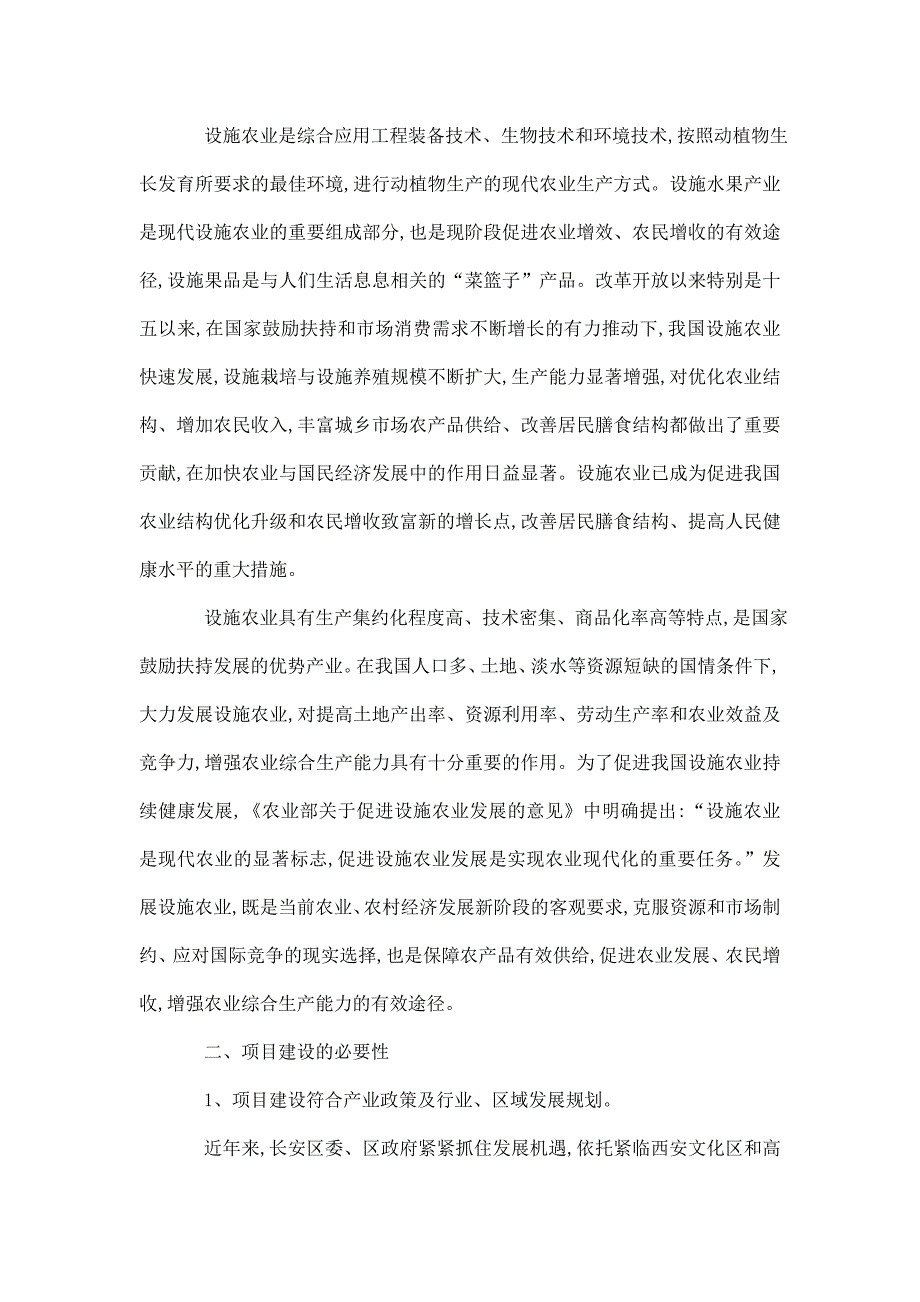 设施农业是综合应用工程装备技术、生物技术和环境技术,按照动植物生长发育所要求的最佳环境,进行动植物生产的现代农业生产方式。设施水果产业是现代设施农业的重要组成部分,也是现阶段促进农业增效、农民增收的有效途径,设施果品是与人们生活息息相关的“菜篮子”产品。改革开放以来特别是十五以来,在国家鼓励扶持和市场消费需求不断增长的有力推动下,我国设施农业快速发展,设施栽培与设施养殖规模不断扩大,生产能力显著增强,对优化农业结构、增加农民收入,丰富城乡市场农产品供给、改善居民膳食结构都做出了重要贡献,在加快农业与国民经济发展中的作用日益显著。设施农业已成为促进我国农业结构优化升级和农民增收致富新的增长点,改善居民膳食结构、提高人民健康水平的重大措施。

设施农业具有生产集约化程度高、技术密集、商品化率高等特点,是国家鼓励扶持发展的优势产业。在我国人口多、土地、淡水等资源短缺的国情条件下,大力发展设施农业,对提高土地产出率、资源利用率、劳动生产率和农业效益及竞争力,增强农业综合生产能力具有十分重要的作用。为了促进我国设施农业持续健康发展,《农业部关于促进设施农业发展的意见》中明确提出:“设施农业是现代农业的显著标志,促进设施农业发展是实现农业现代化的重要任务。”发展设施农业,既是当前农业、农村经济发展新阶段的客观要求,克服资源和市场制约、应对国际竞争的现实选择,也是保障农产品有效供给,促进农业发展、农民增收,增强农业综合生产能力的有效途径。

二、项目建设的必要性

1、项目建设符合产业政策及行业、区域发展规划。

近年来,长安区委、区政府紧紧抓住发展机遇,依托紧临西安文化区和高